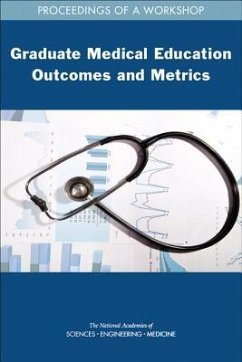 PROCEEDINGS OF A WORKSHOP

Graduate Medical Education Outcomes and Metrics

The National Academies of
SCIENCES · ENGINEERING · MEDICINE